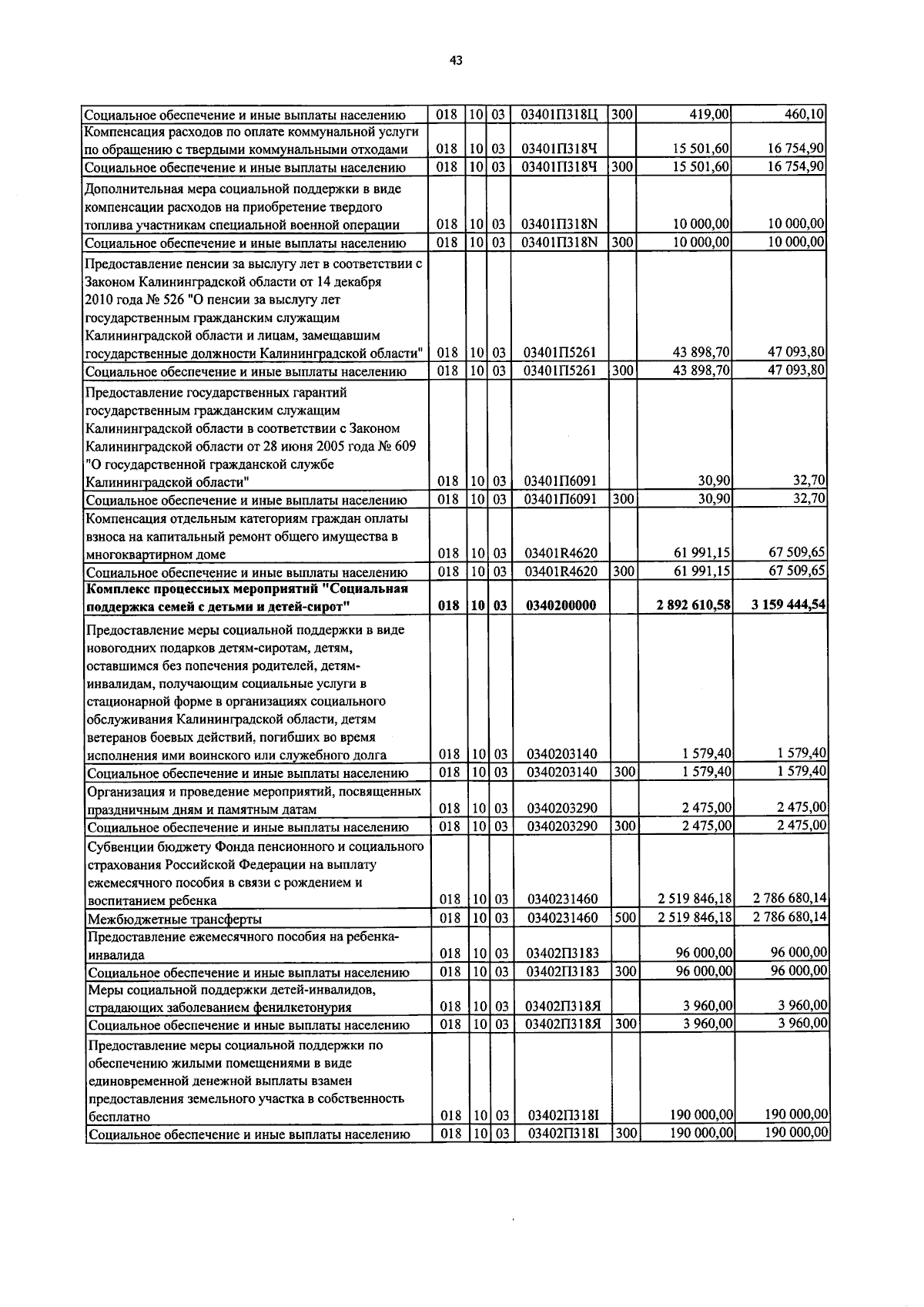 43

| Социальное обеспечение и иные выплаты населению | 018 | 10 | 03 | 03401П318Ц | 300 | 419,00 | 460,10 |
|---|---|---|---|---|---|---|---|
| Компенсация расходов по оплате коммунальной услуги по обращению с твердыми коммунальными отходами | 018 | 10 | 03 | 03401П318Ч | | 15 501,60 | 16 754,90 |
| Социальное обеспечение и иные выплаты населению | 018 | 10 | 03 | 03401П318Ч | 300 | 15 501,60 | 16 754,90 |
| Дополнительная мера социальной поддержки в виде компенсации расходов на приобретение твердого топлива участникам специальной военной операции | 018 | 10 | 03 | 03401П318N | | 10 000,00 | 10 000,00 |
| Социальное обеспечение и иные выплаты населению | 018 | 10 | 03 | 03401П318N | 300 | 10 000,00 | 10 000,00 |
| Предоставление пенсии за выслугу лет в соответствии с Законом Калининградской области от 14 декабря 2010 года № 526 "О пенсии за выслугу лет государственным гражданским служащим Калининградской области и лицам, замещавшим государственные должности Калининградской области" | 018 | 10 | 03 | 03401П5261 | | 43 898,70 | 47 093,80 |
| Социальное обеспечение и иные выплаты населению | 018 | 10 | 03 | 03401П5261 | 300 | 43 898,70 | 47 093,80 |
| Предоставление государственных гарантий государственным гражданским служащим Калининградской области в соответствии с Законом Калининградской области от 28 июня 2005 года № 609 "О государственной гражданской службе Калининградской области" | 018 | 10 | 03 | 03401П6091 | | 30,90 | 32,70 |
| Социальное обеспечение и иные выплаты населению | 018 | 10 | 03 | 03401П6091 | 300 | 30,90 | 32,70 |
| Компенсация отдельным категориям граждан оплаты взноса на капитальный ремонт общего имущества в многоквартирном доме | 018 | 10 | 03 | 03401R4620 | | 61 991,15 | 67 509,65 |
| Социальное обеспечение и иные выплаты населению | 018 | 10 | 03 | 03401R4620 | 300 | 61 991,15 | 67 509,65 |
| Комплекс процессных мероприятий "Социальная поддержка семей с детьми и детей-сирот" | 018 | 10 | 03 | 0340200000 | | 2 892 610,58 | 3 159 444,54 |
| Предоставление меры социальной поддержки в виде новогодних подарков детям-сиротам, детям, оставшимся без попечения родителей, детям-инвалидам, получающим социальные услуги в стационарной форме в организациях социального обслуживания Калининградской области, детям ветеранов боевых действий, погибших во время исполнения ими воинского или служебного долга | 018 | 10 | 03 | 0340203140 | | 1 579,40 | 1 579,40 |
| Социальное обеспечение и иные выплаты населению | 018 | 10 | 03 | 0340203140 | 300 | 1 579,40 | 1 579,40 |
| Организация и проведение мероприятий, посвященных праздничным дням и памятным датам | 018 | 10 | 03 | 0340203290 | | 2 475,00 | 2 475,00 |
| Социальное обеспечение и иные выплаты населению | 018 | 10 | 03 | 0340203290 | 300 | 2 475,00 | 2 475,00 |
| Субвенции бюджету Фонда пенсионного и социального страхования Российской Федерации на выплату ежемесячного пособия в связи с рождением и воспитанием ребенка | 018 | 10 | 03 | 0340231460 | | 2 519 846,18 | 2 786 680,14 |
| Межбюджетные трансферты | 018 | 10 | 03 | 0340231460 | 500 | 2 519 846,18 | 2 786 680,14 |
| Предоставление ежемесячного пособия на ребенка-инвалида | 018 | 10 | 03 | 03402П3183 | | 96 000,00 | 96 000,00 |
| Социальное обеспечение и иные выплаты населению | 018 | 10 | 03 | 03402П3183 | 300 | 96 000,00 | 96 000,00 |
| Меры социальной поддержки детей-инвалидов, страдающих заболеванием фенилкетонурия | 018 | 10 | 03 | 03402П318Я | | 3 960,00 | 3 960,00 |
| Социальное обеспечение и иные выплаты населению | 018 | 10 | 03 | 03402П318Я | 300 | 3 960,00 | 3 960,00 |
| Предоставление меры социальной поддержки по обеспечению жилыми помещениями в виде единовременной денежной выплаты взамен предоставления земельного участка в собственность бесплатно | 018 | 10 | 03 | 03402П318I | | 190 000,00 | 190 000,00 |
| Социальное обеспечение и иные выплаты населению | 018 | 10 | 03 | 03402П318I | 300 | 190 000,00 | 190 000,00 |